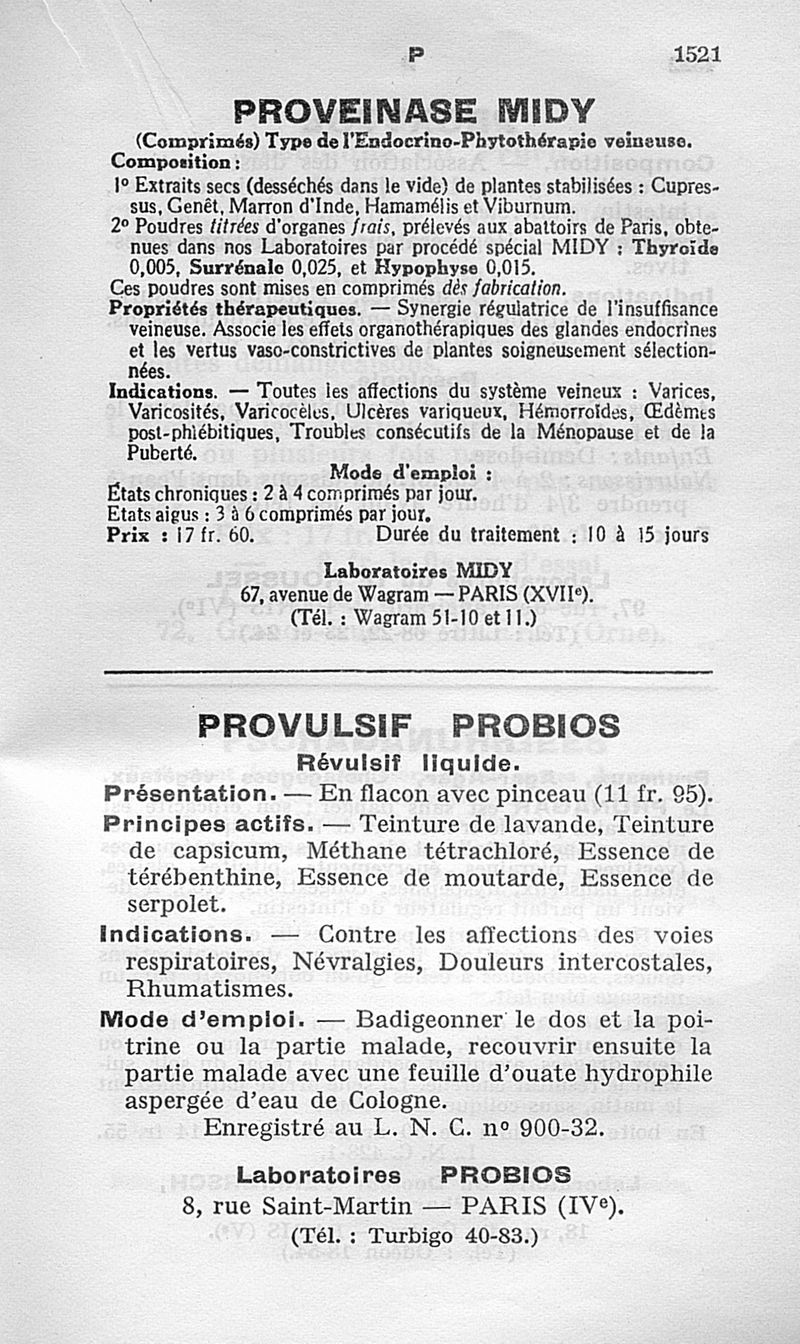 P 1521

PROVEINASE MIDY

(Comprimés) Type de l'Endocrino-Phytothérapie veineuse.

Composition :

1° Extraits secs (desséchés dans le vide) de plantes stabilisées : Cupressus, Genêt, Marron d'Inde, Hamamélis et Viburnum.

2° Poudres titrées d'organes frais, prélevés aux abattoirs de Paris, obtenues dans nos Laboratoires par procédé spécial MIDY : Thyroïde 0,005, Surrénale 0,025, et Hypophyse 0,015.

Ces poudres sont mises en comprimés dès fabrication.

Propriétés thérapeutiques. — Synergie régulatrice de l'insuffisance veineuse. Associe les effets organothérapiques des glandes endocrines et les vertus vaso-constrictives de plantes soigneusement sélectionnées.

Indications. — Toutes les affections du système veineux : Varices, Varicosités, Varicocèles, Ulcères variqueux, Hémorroïdes, Œdèmes post-phlébitiques, Troubles consécutifs de la Ménopause et de la Puberté.

Mode d'emploi :

États chroniques : 2 à 4 comprimés par jour.
Etats aigus : 3 à 6 comprimés par jour.

Prix : 17 fr. 60. Durée du traitement : 10 à 15 jours

Laboratoires MIDY
67, avenue de Wagram — PARIS (XVIIe).
(Tél. : Wagram 51-10 et 11.)

PROVULSIF PROBIOS

Révulsif liquide.

Présentation. — En flacon avec pinceau (11 fr. 95).

Principes actifs. — Teinture de lavande, Teinture de capsicum, Méthane tétrachloré, Essence de térébenthine, Essence de moutarde, Essence de serpolet.

Indications. — Contre les affections des voies respiratoires, Névralgies, Douleurs intercostales, Rhumatismes.

Mode d'emploi. — Badigeonner le dos et la poitrine ou la partie malade, recouvrir ensuite la partie malade avec une feuille d'ouate hydrophile aspergée d'eau de Cologne.

Enregistré au L. N. C. n° 900-32.

Laboratoires PROBIOS
8, rue Saint-Martin — PARIS (IVe).
(Tél. : Turbigo 40-83.)